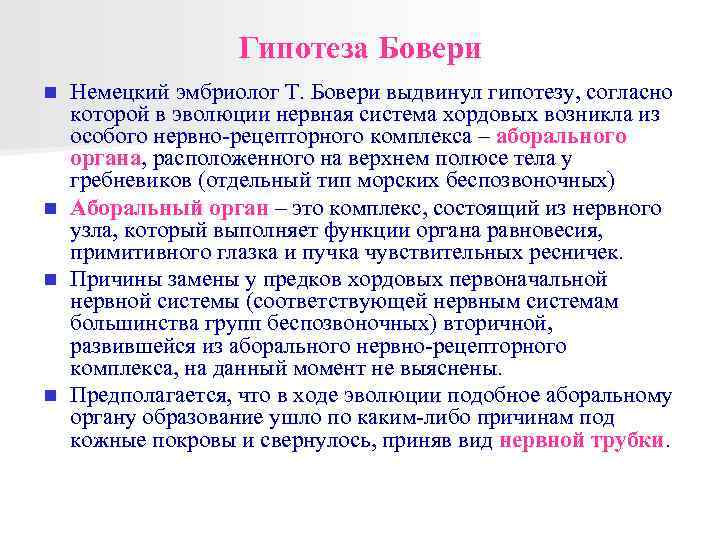 Гипотеза Бовери

Немецкий эмбриолог Т. Бовери выдвинул гипотезу, согласно которой в эволюции нервная система хордовых возникла из особого нервно-рецепторного комплекса – аборального органа, расположенного на верхнем полюсе тела у гребневиков (отдельный тип морских беспозвоночных)

Аборальный орган – это комплекс, состоящий из нервного узла, который выполняет функции органа равновесия, примитивного глазка и пучка чувствительных ресничек.

Причины замены у предков хордовых первоначальной нервной системы (соответствующей нервным системам большинства групп беспозвоночных) вторичной, развившейся из аборального нервно-рецепторного комплекса, на данный момент не выяснены.

Предполагается, что в ходе эволюции подобное аборальному органу образование ушло по каким-либо причинам под кожные покровы и свернулось, приняв вид нервной трубки.